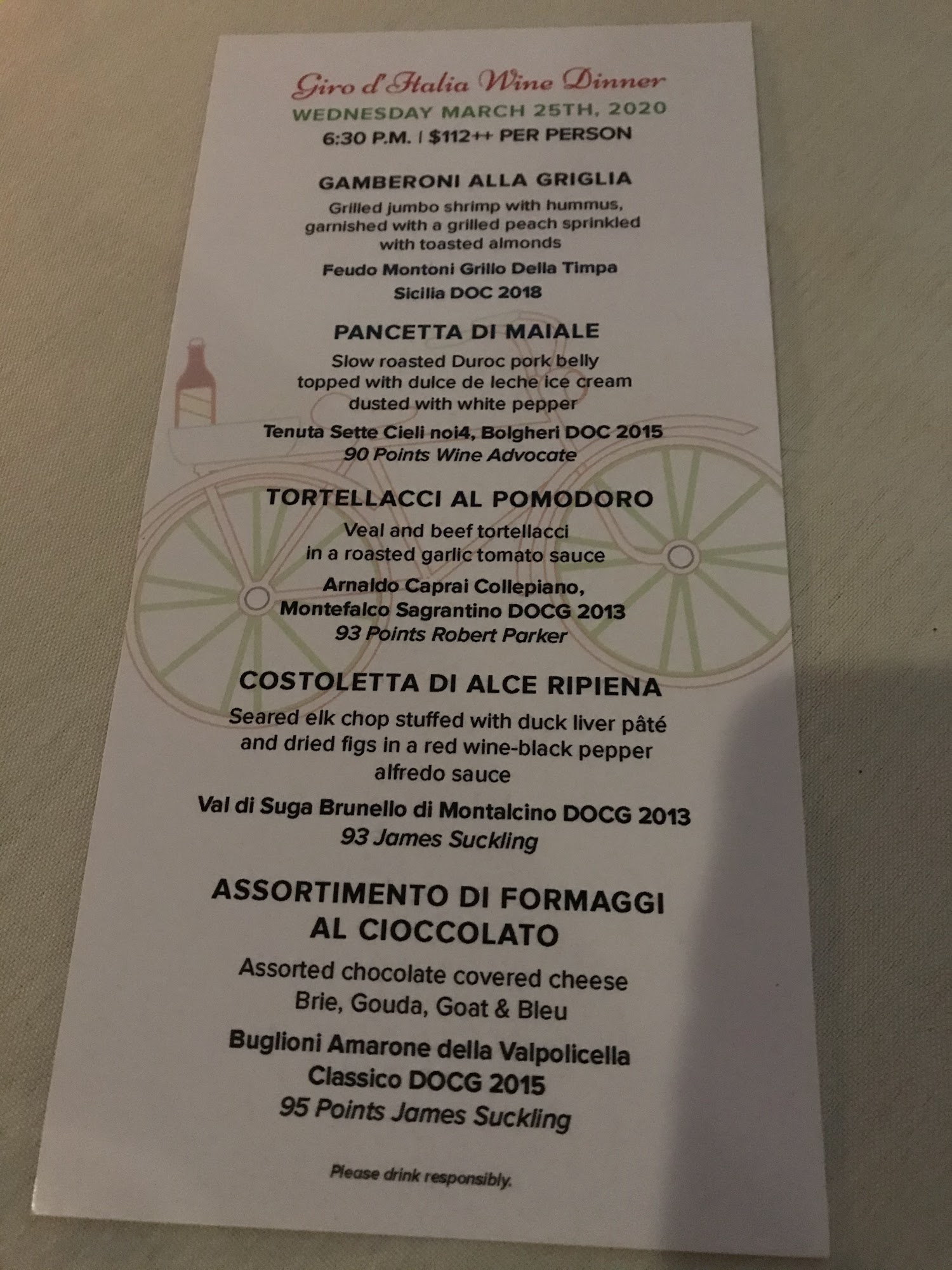 Giro d'Italia Wine Dinner
WEDNESDAY MARCH 25TH, 2020
6:30 P.M. | $112++ PER PERSON

GAMBERONI ALLA GRIGLIA
Grilled jumbo shrimp with hummus, garnished with a grilled peach sprinkled with toasted almonds
Feudo Montoni Grillo Della Timpa
Sicilia DOC 2018

PANCETTA DI MAIALE
Slow roasted Duroc pork belly topped with dulce de leche ice cream dusted with white pepper
Tenuta Sette Cieli noi4, Bolgheri DOC 2015
90 Points Wine Advocate

TORTELLACCI AL POMODORO
Veal and beef tortellacci in a roasted garlic tomato sauce
Arnaldo Caprai Collepiano, Montefalco Sagrantino DOCG 2013
93 Points Robert Parker

COSTOLETTA DI ALCE RIPIENA
Seared elk chop stuffed with duck liver pâté and dried figs in a red wine-black pepper alfredo sauce
Val di Suga Brunello di Montalcino DOCG 2013
93 James Suckling

ASSORTIMENTO DI FORMAGGI AL CIOCCOLATO
Assorted chocolate covered cheese
Brie, Gouda, Goat & Bleu
Buglioni Amarone della Valpolicella Classico DOCG 2015
95 Points James Suckling

Please drink responsibly.